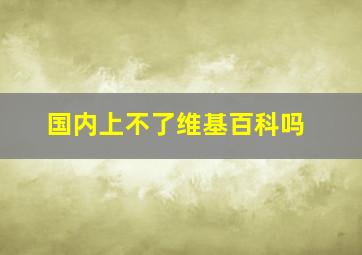 国内上不了维基百科吗